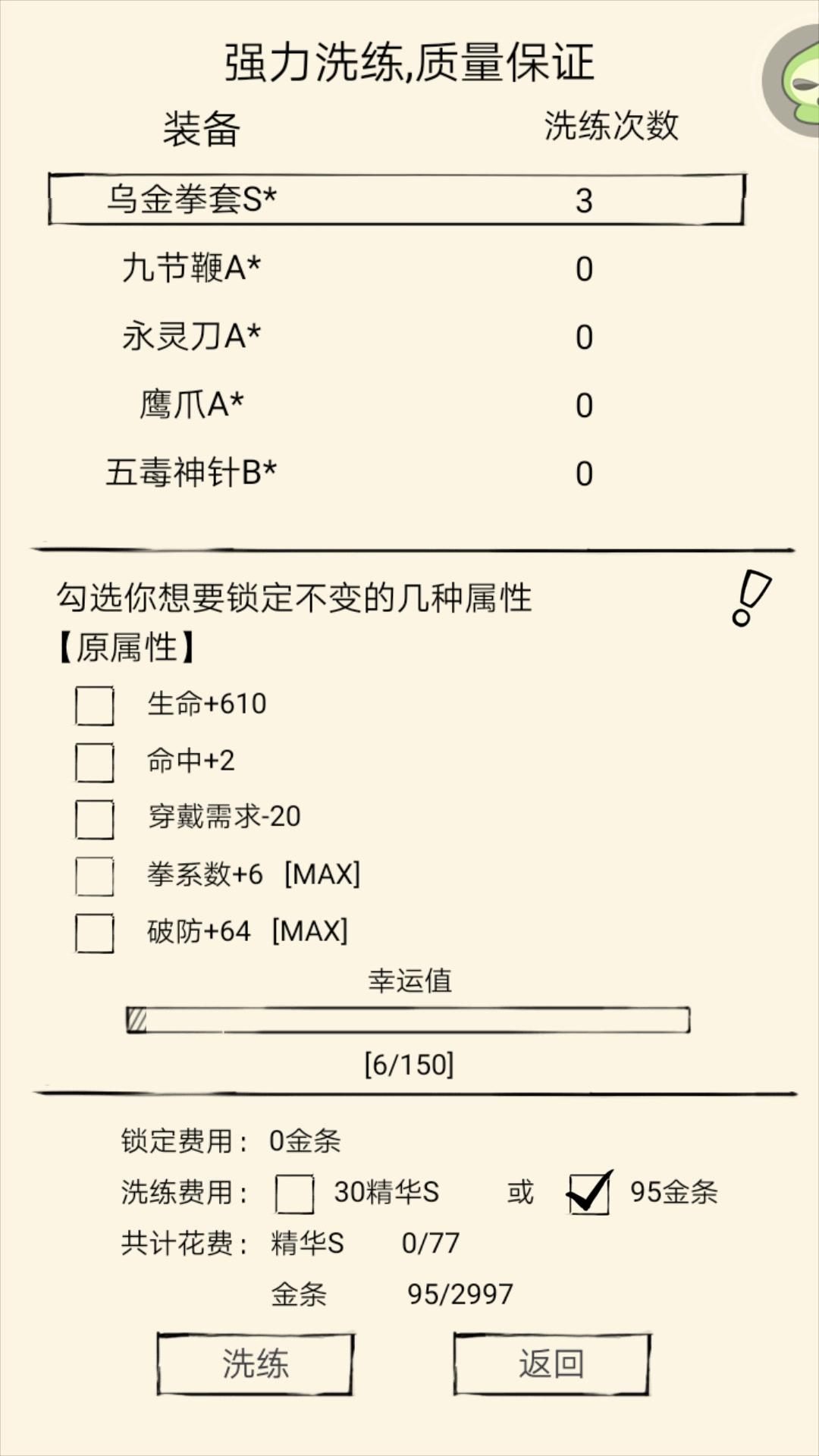 强力洗练,质量保证

| 装备 | 洗练次数 |
|---|---|
| 乌金拳套S* | 3 |
| 九节鞭A* | 0 |
| 永灵刀A* | 0 |
| 鹰爪A* | 0 |
| 五毒神针B* | 0 |

勾选你想要锁定不变的几种属性
【原属性】
生命+610
命中+2
穿戴需求-20
拳系数+6 [MAX]
破防+64 [MAX]

幸运值
[6/150]

锁定费用： 0金条
洗练费用： 30精华S 或 95金条
共计花费： 精华S 0/77
金条 95/2997

洗练
返回